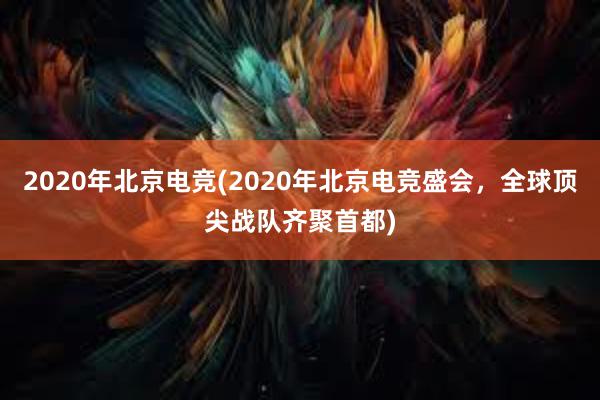 2020年北京电竞(2020年北京电竞盛会，全球顶尖战队齐聚首都)